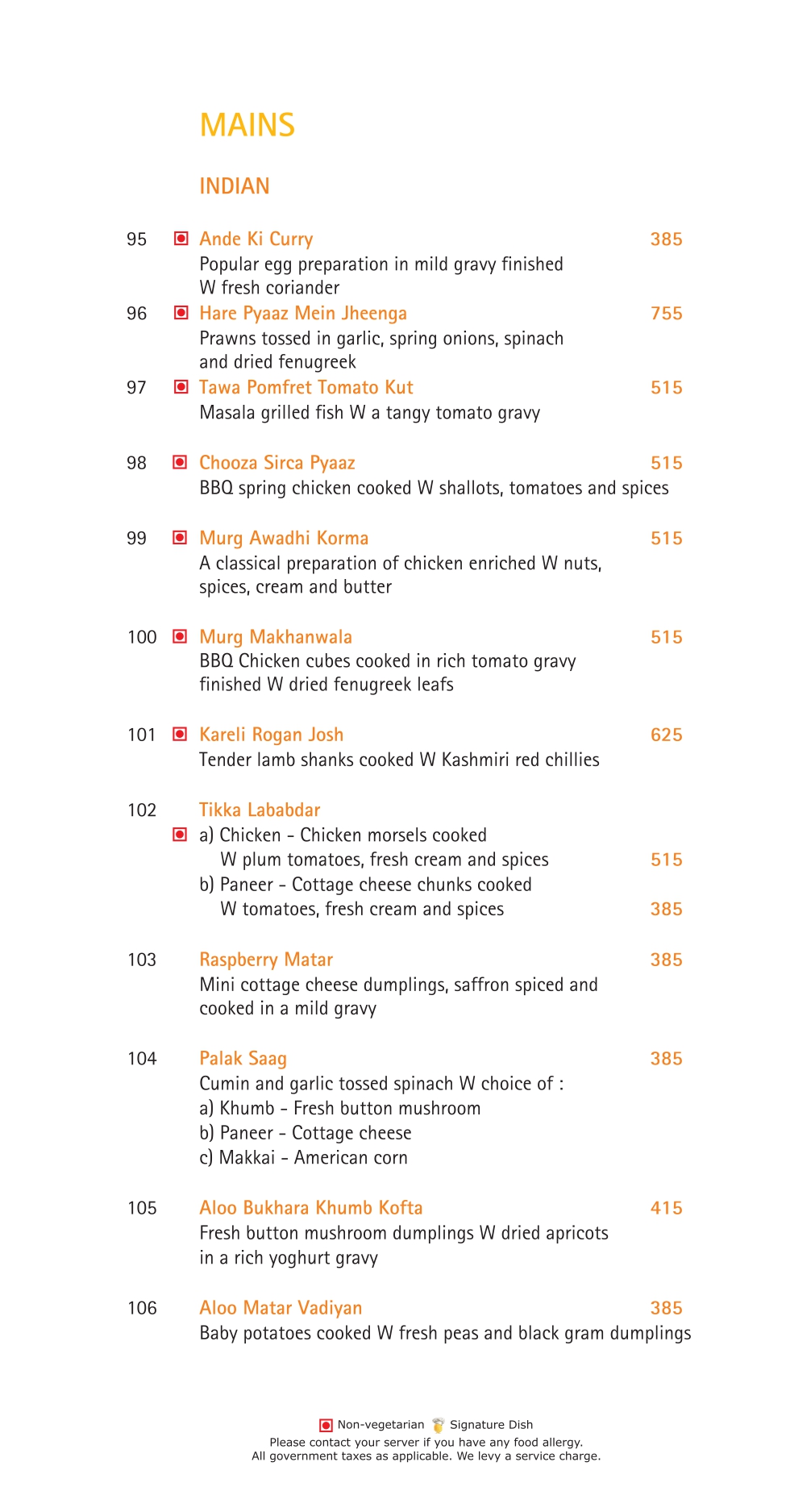 MAINS

INDIAN

95 Ande Ki Curry 385
Popular egg preparation in mild gravy finished W fresh coriander

96 Hare Pyaaz Mein Jheenga 755
Prawns tossed in garlic, spring onions, spinach and dried fenugreek

97 Tawa Pomfret Tomato Kut 515
Masala grilled fish W a tangy tomato gravy

98 Chooza Sirca Pyaaz 515
BBQ spring chicken cooked W shallots, tomatoes and spices

99 Murg Awadhi Korma 515
A classical preparation of chicken enriched W nuts, spices, cream and butter

100 Murg Makhanwala 515
BBQ Chicken cubes cooked in rich tomato gravy finished W dried fenugreek leafs

101 Kareli Rogan Josh 625
Tender lamb shanks cooked W Kashmiri red chillies

102 Tikka Lababdar
a) Chicken - Chicken morsels cooked W plum tomatoes, fresh cream and spices 515
b) Paneer - Cottage cheese chunks cooked W tomatoes, fresh cream and spices 385

103 Raspberry Matar 385
Mini cottage cheese dumplings, saffron spiced and cooked in a mild gravy

104 Palak Saag 385
Cumin and garlic tossed spinach W choice of :
a) Khumb - Fresh button mushroom
b) Paneer - Cottage cheese
c) Makkai - American corn

105 Aloo Bukhara Khumb Kofta 415
Fresh button mushroom dumplings W dried apricots in a rich yoghurt gravy

106 Aloo Matar Vadiyan 385
Baby potatoes cooked W fresh peas and black gram dumplings

Non-vegetarian Signature Dish
Please contact your server if you have any food allergy.
All government taxes as applicable. We levy a service charge.